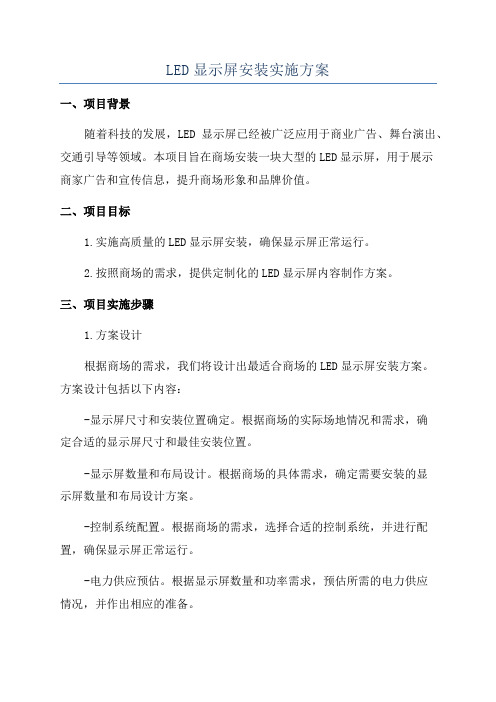 LED 显示屏安装实施方案

一、项目背景

随着科技的发展，LED 显示屏已经被广泛应用于商业广告、舞台演出、交通引导等领域。本项目旨在商场安装一块大型的 LED 显示屏，用于展示商家广告和宣传信息，提升商场形象和品牌价值。

二、项目目标

1.实施高质量的 LED 显示屏安装，确保显示屏正常运行。

2.按照商场的需求，提供定制化的 LED 显示屏内容制作方案。

三、项目实施步骤

1.方案设计

根据商场的需求，我们将设计出最适合商场的 LED 显示屏安装方案。方案设计包括以下内容：

-显示屏尺寸和安装位置确定。根据商场的实际场地情况和需求，确定合适的显示屏尺寸和最佳安装位置。

-显示屏数量和布局设计。根据商场的具体需求，确定需要安装的显示屏数量和布局设计方案。

-控制系统配置。根据商场的需求，选择合适的控制系统，并进行配置，确保显示屏正常运行。

-电力供应预估。根据显示屏数量和功率需求，预估所需的电力供应情况，并作出相应的准备。